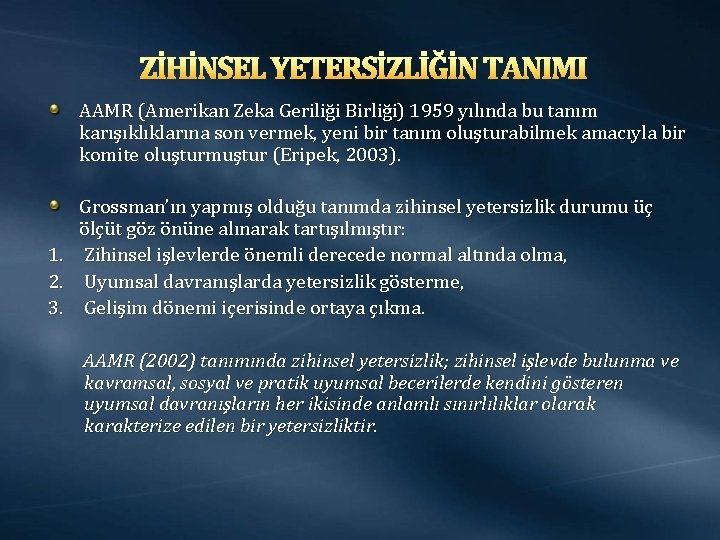 ZİHİNSEL YETERSİZLİĞİN TANIMI

AAMR (Amerikan Zeka Geriliği Birliği) 1959 yılında bu tanım karışıklıklarına son vermek, yeni bir tanım oluşturabilmek amacıyla bir komite oluşturmuştur (Eripek, 2003).

Grossman'ın yapmış olduğu tanımda zihinsel yetersizlik durumu üç ölçüt göz önüne alınarak tartışılmıştır:
1. Zihinsel işlevlerde önemli derecede normal altında olma,
2. Uyumsal davranışlarda yetersizlik gösterme,
3. Gelişim dönemi içerisinde ortaya çıkma.

AAMR (2002) tanımında zihinsel yetersizlik; zihinsel işlevde bulunma ve kavramsal, sosyal ve pratik uyumsal becerilerde kendini gösteren uyumsal davranışların her ikisinde anlamlı sınırlılıklar olarak karakterize edilen bir yetersizliktir.